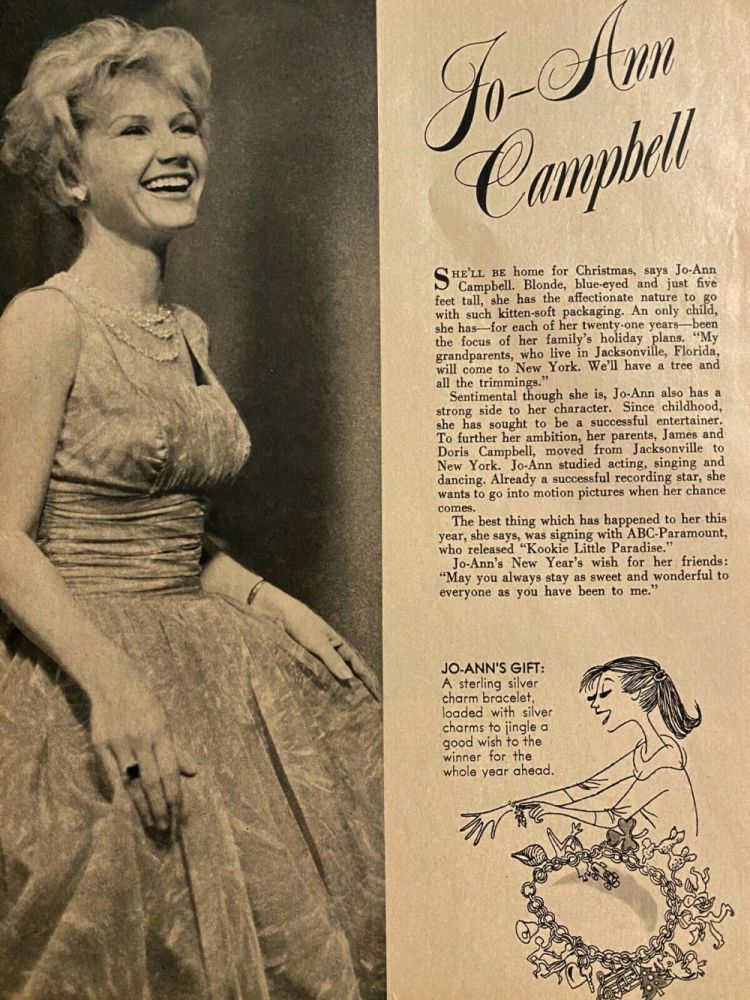 Jo-Ann Campbell

SHE'LL BE home for Christmas, says Jo-Ann Campbell. Blonde, blue-eyed and just five feet tall, she has the affectionate nature to go with such kitten-soft packaging. An only child, she has—for each of her twenty-one years—been the focus of her family's holiday plans. "My grandparents, who live in Jacksonville, Florida, will come to New York. We'll have a tree and all the trimmings."

Sentimental though she is, Jo-Ann also has a strong side to her character. Since childhood, she has sought to be a successful entertainer. To further her ambition, her parents, James and Doris Campbell, moved from Jacksonville to New York. Jo-Ann studied acting, singing and dancing. Already a successful recording star, she wants to go into motion pictures when her chance comes.

The best thing which has happened to her this year, she says, was signing with ABC-Paramount, who released "Kookie Little Paradise."

Jo-Ann's New Year's wish for her friends: "May you always stay as sweet and wonderful to everyone as you have been to me."

JO-ANN'S GIFT:
A sterling silver charm bracelet, loaded with silver charms to jingle a good wish to the winner for the whole year ahead.